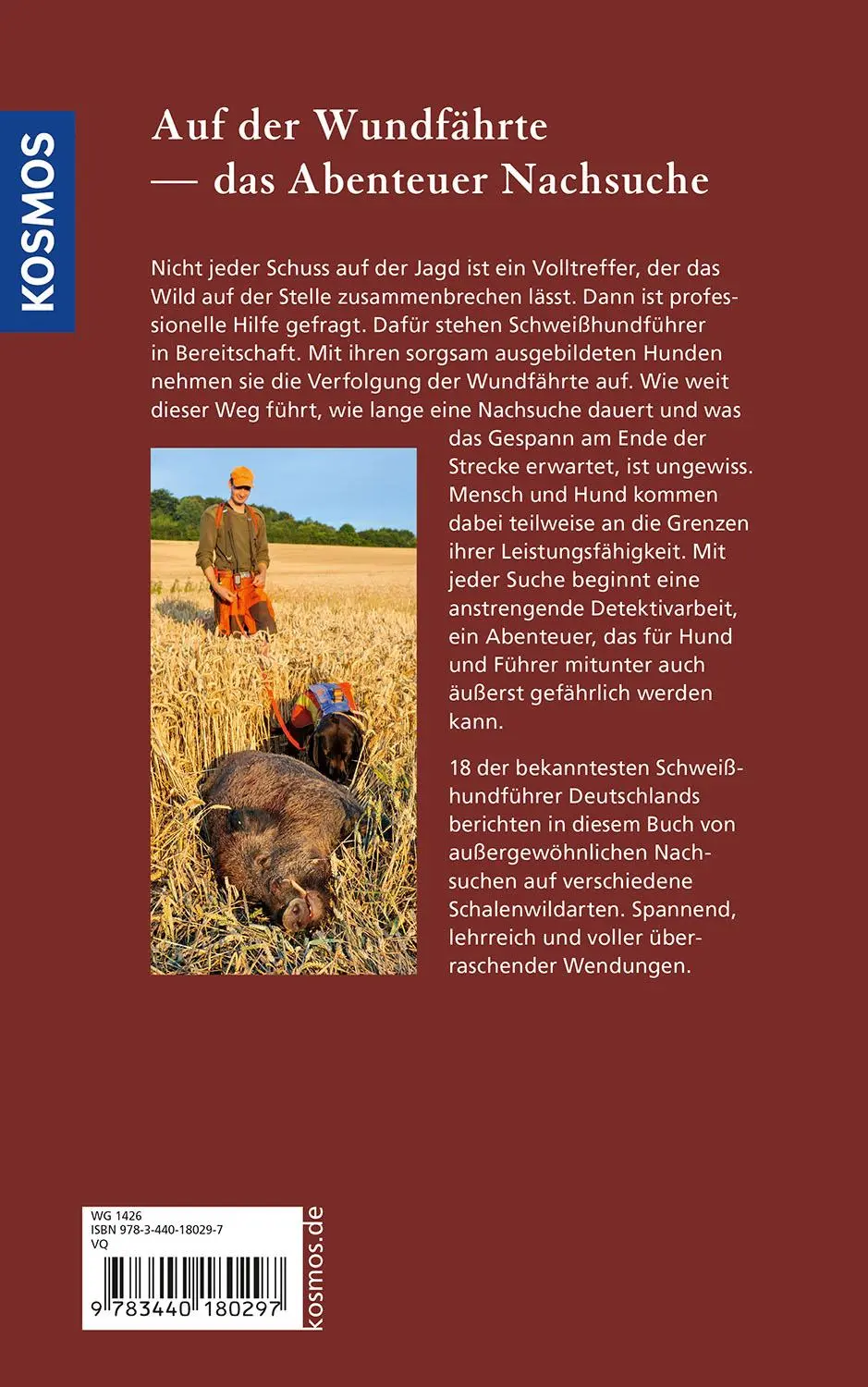 KOSMOS

Auf der Wundfährte — das Abenteuer Nachsuche

Nicht jeder Schuss auf der Jagd ist ein Volltreffer, der das Wild auf der Stelle zusammenbrechen lässt. Dann ist professionelle Hilfe gefragt. Dafür stehen Schweißhundführer in Bereitschaft. Mit ihren sorgsam ausgebildeten Hunden nehmen sie die Verfolgung der Wundfährte auf. Wie weit dieser Weg führt, wie lange eine Nachsuche dauert und was das Gespann am Ende der Strecke erwartet, ist ungewiss. Mensch und Hund kommen dabei teilweise an die Grenzen ihrer Leistungsfähigkeit. Mit jeder Suche beginnt eine anstrengende Detektivarbeit, ein Abenteuer, das für Hund und Führer mitunter auch äußerst gefährlich werden kann.

18 der bekanntesten Schweißhundführer Deutschlands berichten in diesem Buch von außergewöhnlichen Nachsuchen auf verschiedene Schalenwildarten. Spannend, lehrreich und voller überraschender Wendungen.

WG 1426
ISBN 978-3-440-18029-7
VQ
9 783440 180297

kosmos.de